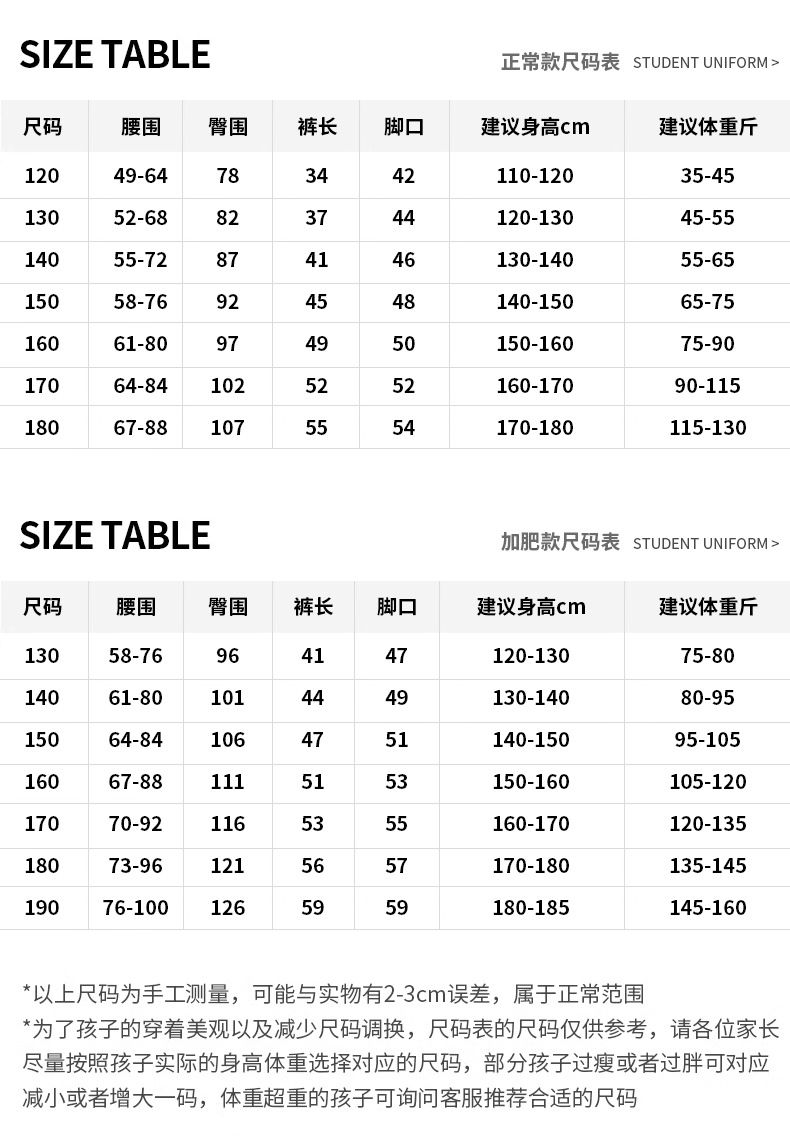 SIZE TABLE

正常款尺码表 STUDENT UNIFORM >

| 尺码 | 腰围 | 臀围 | 裤长 | 脚口 | 建议身高cm | 建议体重斤 |
|---|---|---|---|---|---|---|
| 120 | 49-64 | 78 | 34 | 42 | 110-120 | 35-45 |
| 130 | 52-68 | 82 | 37 | 44 | 120-130 | 45-55 |
| 140 | 55-72 | 87 | 41 | 46 | 130-140 | 55-65 |
| 150 | 58-76 | 92 | 45 | 48 | 140-150 | 65-75 |
| 160 | 61-80 | 97 | 49 | 50 | 150-160 | 75-90 |
| 170 | 64-84 | 102 | 52 | 52 | 160-170 | 90-115 |
| 180 | 67-88 | 107 | 55 | 54 | 170-180 | 115-130 |

SIZE TABLE

加肥款尺码表 STUDENT UNIFORM >

| 尺码 | 腰围 | 臀围 | 裤长 | 脚口 | 建议身高cm | 建议体重斤 |
|---|---|---|---|---|---|---|
| 130 | 58-76 | 96 | 41 | 47 | 120-130 | 75-80 |
| 140 | 61-80 | 101 | 44 | 49 | 130-140 | 80-95 |
| 150 | 64-84 | 106 | 47 | 51 | 140-150 | 95-105 |
| 160 | 67-88 | 111 | 51 | 53 | 150-160 | 105-120 |
| 170 | 70-92 | 116 | 53 | 55 | 160-170 | 120-135 |
| 180 | 73-96 | 121 | 56 | 57 | 170-180 | 135-145 |
| 190 | 76-100 | 126 | 59 | 59 | 180-185 | 145-160 |

*以上尺码为手工测量，可能与实物有2-3cm误差，属于正常范围
*为了孩子的穿着美观以及减少尺码调换，尺码表的尺码仅供参考，请各位家长尽量按照孩子实际的身高体重选择对应的尺码，部分孩子过瘦或者过胖可对应减小或者增大一码，体重超重的孩子可询问客服推荐合适的尺码